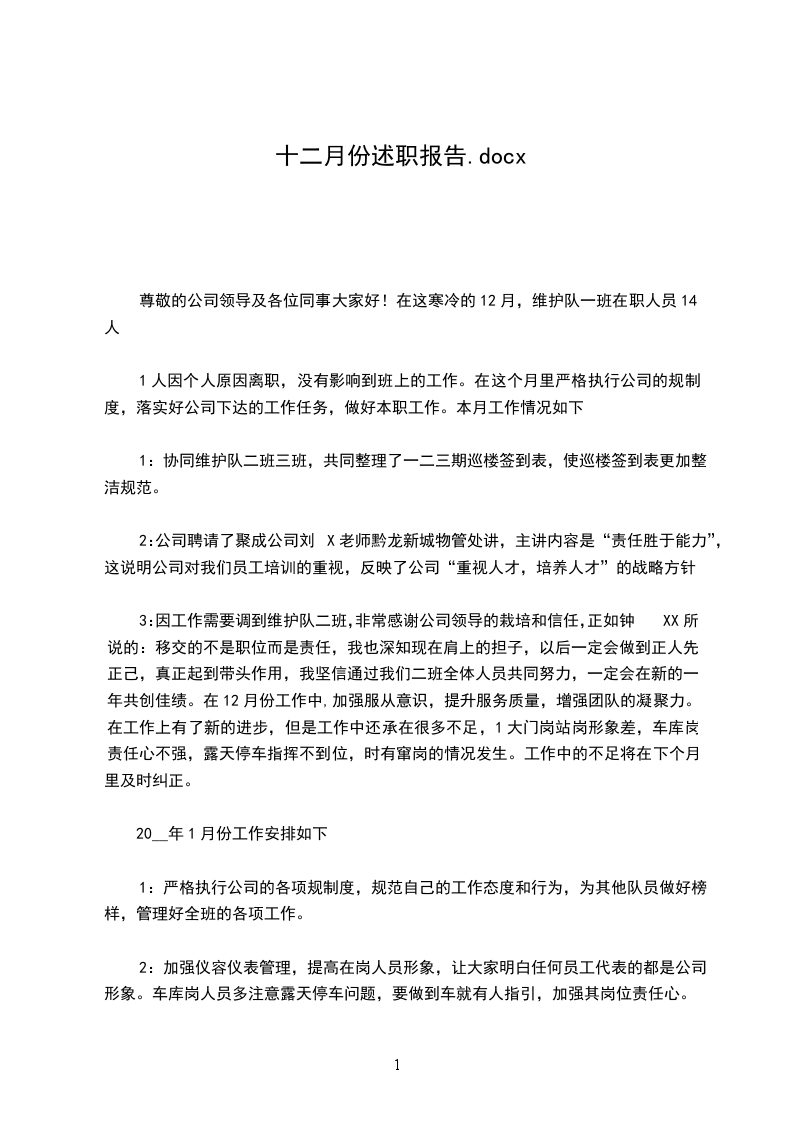 十二月份述职报告.docx

尊敬的公司领导及各位同事大家好！在这寒冷的12月，维护队一班在职人员14人

1人因个人原因离职，没有影响到班上的工作。在这个月里严格执行公司的规制度，落实好公司下达的工作任务，做好本职工作。本月工作情况如下

1：协同维护队二班三班，共同整理了一二三期巡楼签到表，使巡楼签到表更加整洁规范。

2:公司聘请了聚成公司刘 X老师黔龙新城物管处讲，主讲内容是“责任胜于能力”，这说明公司对我们员工培训的重视，反映了公司“重视人才，培养人才”的战略方针

3:因工作需要调到维护队二班,非常感谢公司领导的栽培和信任,正如钟 XX所说的：移交的不是职位而是责任，我也深知现在肩上的担子，以后一定会做到正人先正己，真正起到带头作用，我坚信通过我们二班全体人员共同努力，一定会在新的一年共创佳绩。在12月份工作中,加强服从意识，提升服务质量，增强团队的凝聚力。在工作上有了新的进步，但是工作中还承在很多不足，1大门岗站岗形象差，车库岗责任心不强，露天停车指挥不到位，时有窜岗的情况发生。工作中的不足将在下个月里及时纠正。

20__年1月份工作安排如下

1：严格执行公司的各项规制度，规范自己的工作态度和行为，为其他队员做好榜样，管理好全班的各项工作。

2：加强仪容仪表管理，提高在岗人员形象，让大家明白任何员工代表的都是公司形象。车库岗人员多注意露天停车问题，要做到车就有人指引，加强其岗位责任心。

1